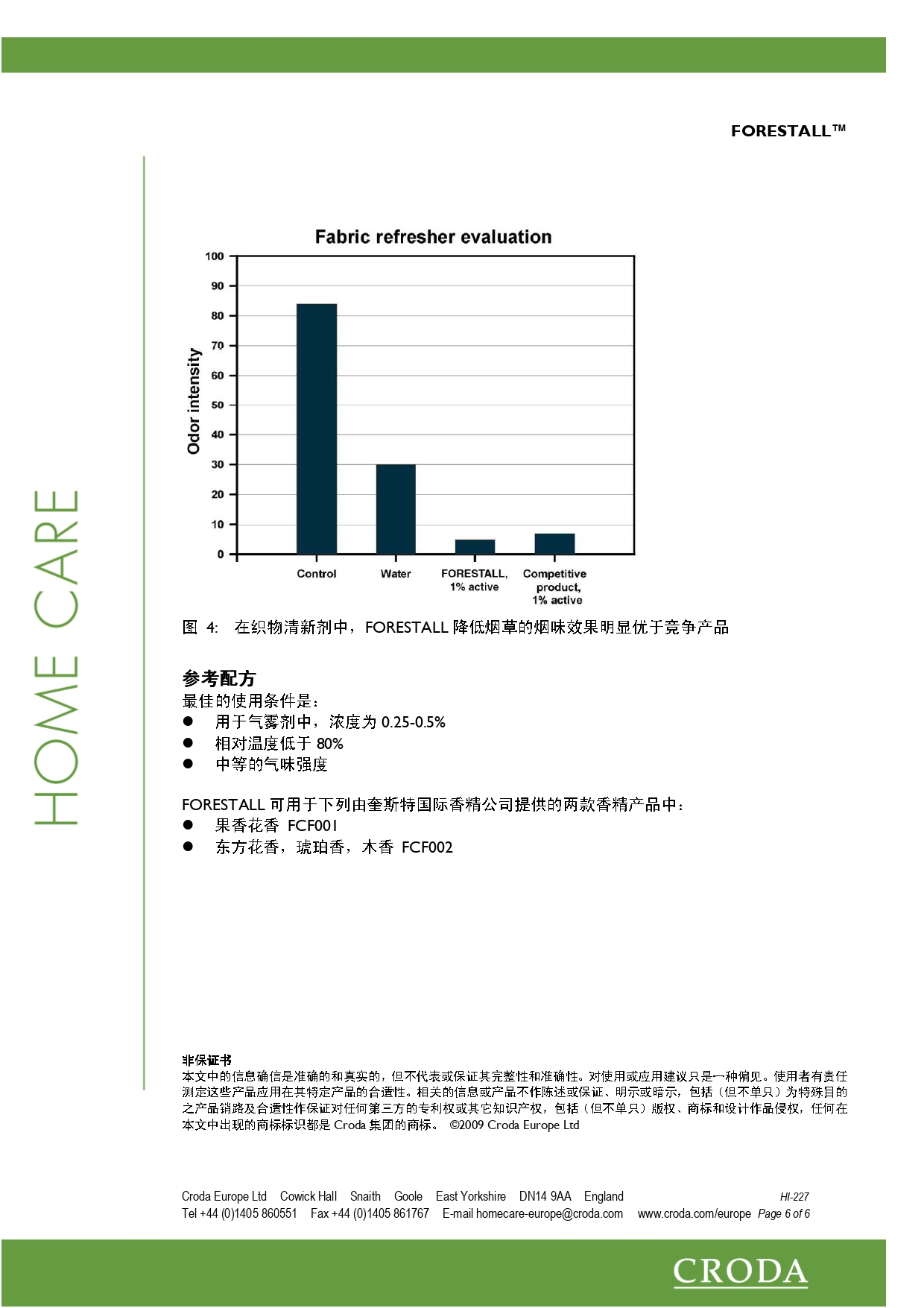 FORESTALL™

HOME CARE

Fabric refresher evaluation

Odor intensity

100
90
80
70
60
50
40
30
20
10
0

Control
Water
FORESTALL, 1% active
Competitive product, 1% active

图 4: 在织物清新剂中，FORESTALL 降低烟草的烟味效果明显优于竞争产品

参考配方
最佳的使用条件是：
● 用于气雾剂中，浓度为 0.25-0.5%
● 相对温度低于 80%
● 中等的气味强度

FORESTALL 可用于下列由奎斯特国际香精公司提供的两款香精产品中：
● 果香花香 FCF001
● 东方花香，琥珀香，木香 FCF002

非保证书
本文中的信息确信是准确的和真实的，但不代表或保证其完整性和准确性。对使用或应用建议只是一种偏见。使用者有责任测定这些产品应用在其特定产品的合适性。相关的信息或产品不作陈述或保证、明示或暗示，包括（但不单只）为特殊目的之产品销路及合适性作保证对任何第三方的专利权或其它知识产权，包括（但不单只）版权、商标和设计作品侵权，任何在本文中出现的商标标识都是 Croda 集团的商标。 ©2009 Croda Europe Ltd

Croda Europe Ltd Cowick Hall Snaith Goole East Yorkshire DN14 9AA England HI-227
Tel +44 (0)1405 860551 Fax +44 (0)1405 861767 E-mail homecare-europe@croda.com www.croda.com/europe Page 6 of 6

CRODA